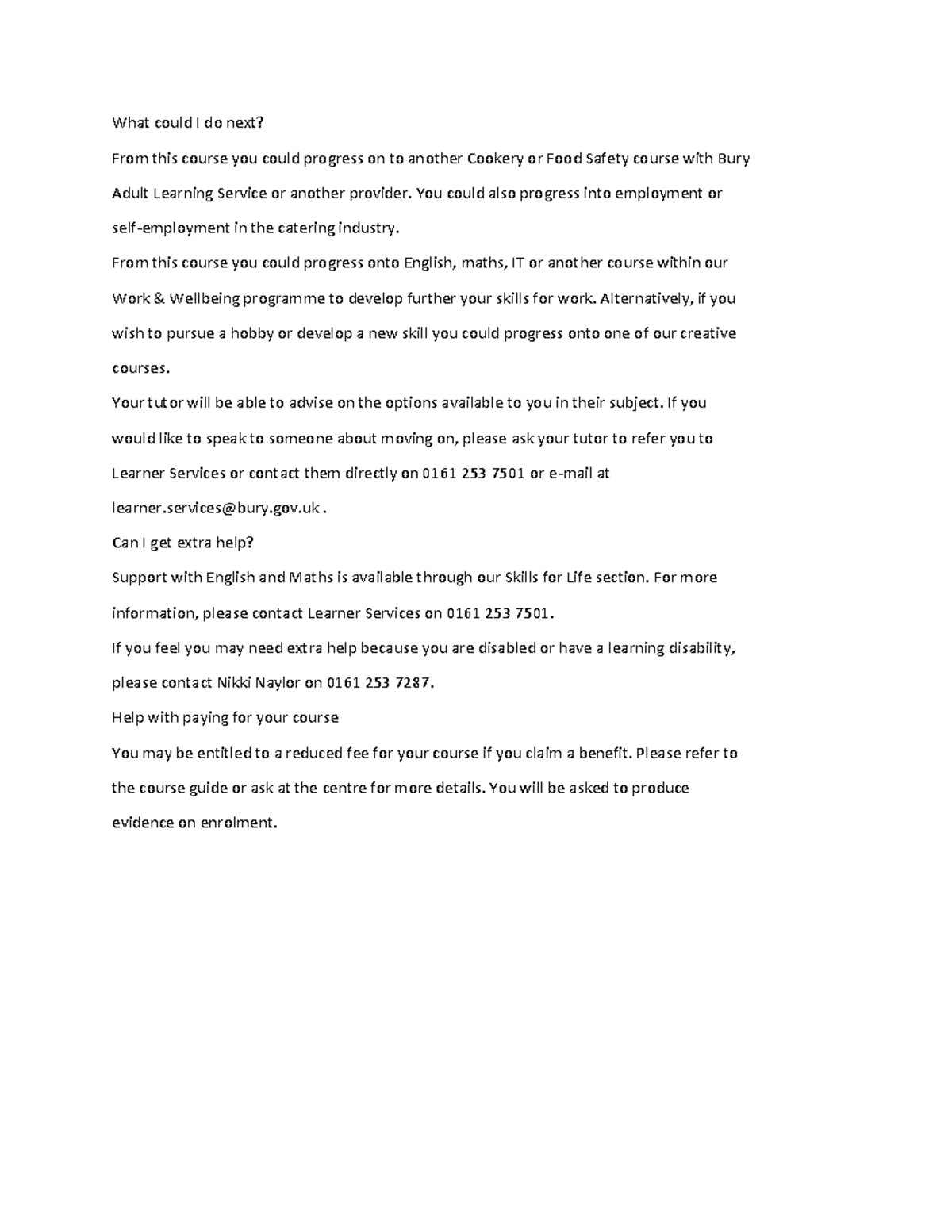 What could I do next?

From this course you could progress on to another Cookery or Food Safety course with Bury Adult Learning Service or another provider. You could also progress into employment or self-employment in the catering industry.

From this course you could progress onto English, maths, IT or another course within our Work & Wellbeing programme to develop further your skills for work. Alternatively, if you wish to pursue a hobby or develop a new skill you could progress onto one of our creative courses.

Your tutor will be able to advise on the options available to you in their subject. If you would like to speak to someone about moving on, please ask your tutor to refer you to Learner Services or contact them directly on 0161 253 7501 or e-mail at learner.services@bury.gov.uk .

Can I get extra help?

Support with English and Maths is available through our Skills for Life section. For more information, please contact Learner Services on 0161 253 7501.

If you feel you may need extra help because you are disabled or have a learning disability, please contact Nikki Naylor on 0161 253 7287.

Help with paying for your course

You may be entitled to a reduced fee for your course if you claim a benefit. Please refer to the course guide or ask at the centre for more details. You will be asked to produce evidence on enrolment.